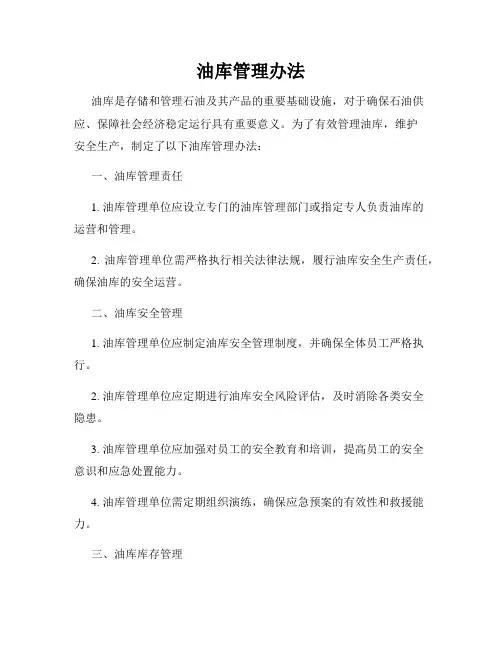 油库管理办法

油库是存储和管理石油及其产品的重要基础设施，对于确保石油供应、保障社会经济稳定运行具有重要意义。为了有效管理油库，维护安全生产，制定了以下油库管理办法：

一、油库管理责任

1. 油库管理单位应设立专门的油库管理部门或指定专人负责油库的运营和管理。

2. 油库管理单位需严格执行相关法律法规，履行油库安全生产责任，确保油库的安全运营。

二、油库安全管理

1. 油库管理单位应制定油库安全管理制度，并确保全体员工严格执行。

2. 油库管理单位应定期进行油库安全风险评估，及时消除各类安全隐患。

3. 油库管理单位应加强对员工的安全教育和培训，提高员工的安全意识和应急处置能力。

4. 油库管理单位需定期组织演练，确保应急预案的有效性和救援能力。

三、油库库存管理